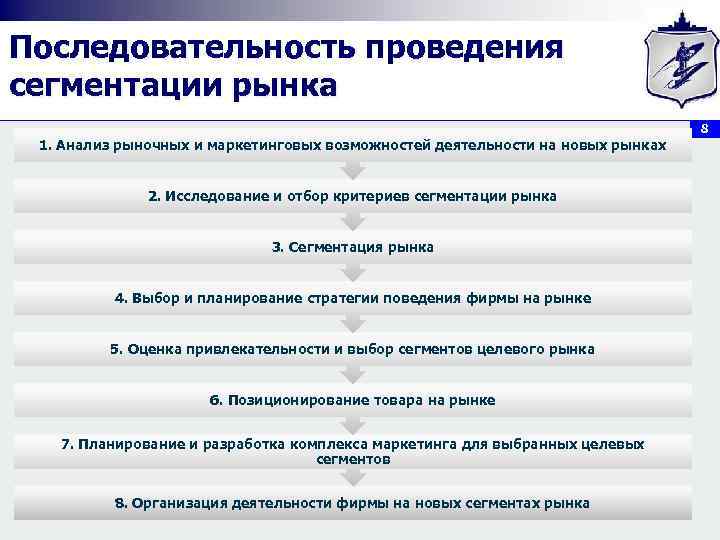 Последовательность проведения сегментации рынка

8

1. Анализ рыночных и маркетинговых возможностей деятельности на новых рынках

2. Исследование и отбор критериев сегментации рынка

3. Сегментация рынка

4. Выбор и планирование стратегии поведения фирмы на рынке

5. Оценка привлекательности и выбор сегментов целевого рынка

6. Позиционирование товара на рынке

7. Планирование и разработка комплекса маркетинга для выбранных целевых сегментов

8. Организация деятельности фирмы на новых сегментах рынка